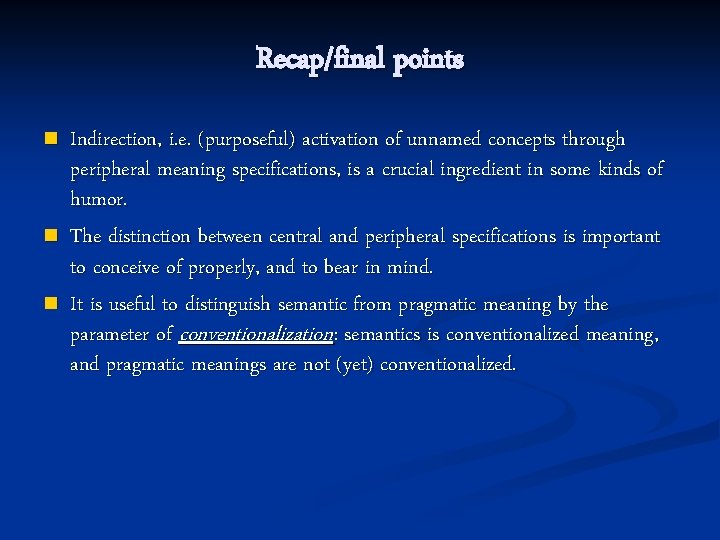 Recap/final points

Indirection, i.e. (purposeful) activation of unnamed concepts through peripheral meaning specifications, is a crucial ingredient in some kinds of humor.

The distinction between central and peripheral specifications is important to conceive of properly, and to bear in mind.

It is useful to distinguish semantic from pragmatic meaning by the parameter of conventionalization: semantics is conventionalized meaning, and pragmatic meanings are not (yet) conventionalized.